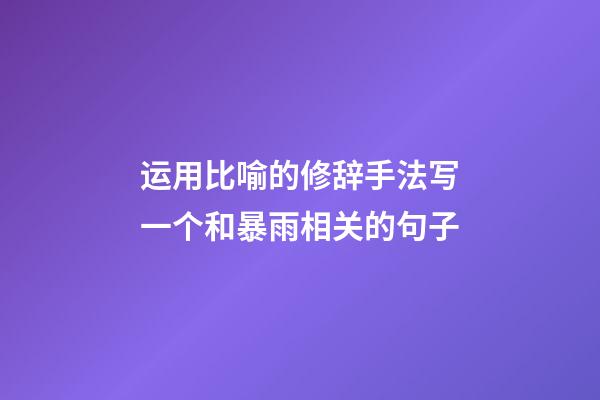 运用比喻的修辞手法写一个和暴雨相关的句子